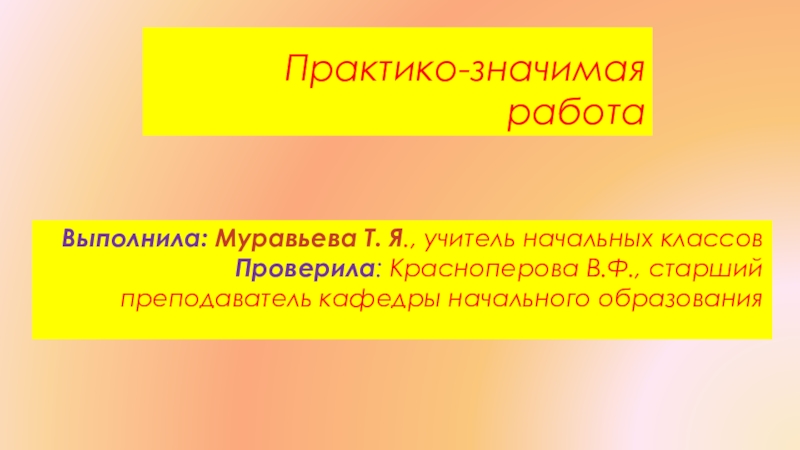 Практико-значимая работа

Выполнила: Муравьева Т. Я., учитель начальных классов
Проверила: Красноперова В.Ф., старший преподаватель кафедры начального образования